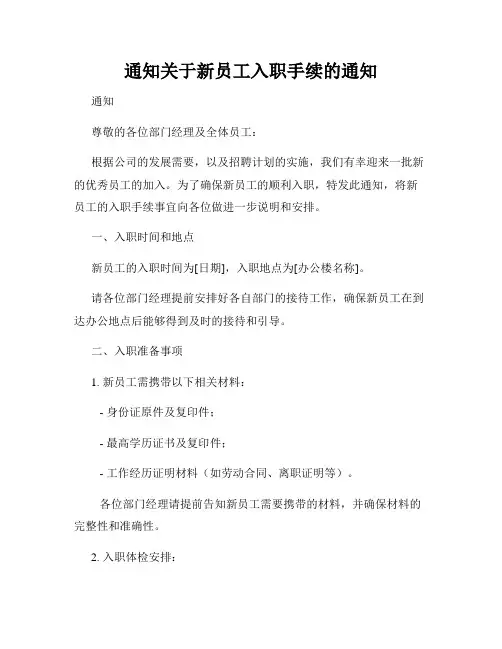 通知关于新员工入职手续的通知

通知

尊敬的各位部门经理及全体员工：

根据公司的发展需要，以及招聘计划的实施，我们有幸迎来一批新的优秀员工的加入。为了确保新员工的顺利入职，特发此通知，将新员工的入职手续事宜向各位做进一步说明和安排。

一、入职时间和地点

新员工的入职时间为[日期]，入职地点为[办公楼名称]。

请各位部门经理提前安排好各自部门的接待工作，确保新员工在到达办公地点后能够得到及时的接待和引导。

二、入职准备事项

1. 新员工需携带以下相关材料：

- 身份证原件及复印件；

- 最高学历证书及复印件；

- 工作经历证明材料（如劳动合同、离职证明等）。

各位部门经理请提前告知新员工需要携带的材料，并确保材料的完整性和准确性。

2. 入职体检安排：